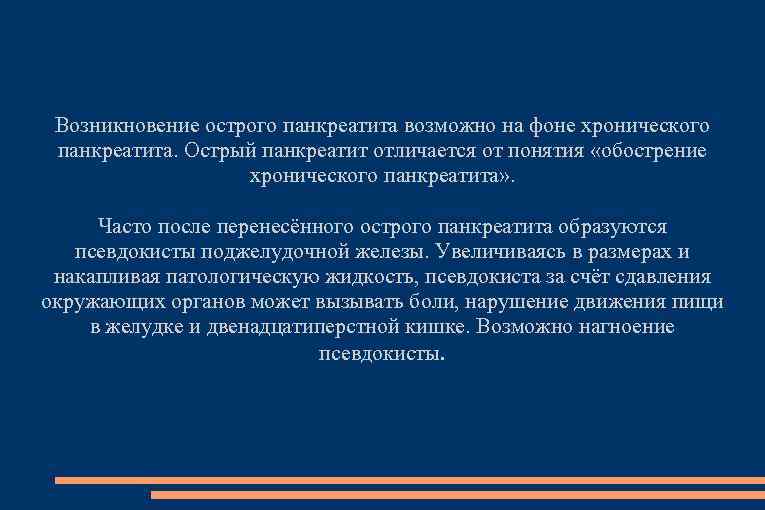 Возникновение острого панкреатита возможно на фоне хронического панкреатита. Острый панкреатит отличается от понятия «обострение хронического панкреатита».

Часто после перенесённого острого панкреатита образуются псевдокисты поджелудочной железы. Увеличиваясь в размерах и накапливая патологическую жидкость, псевдокиста за счёт сдавления окружающих органов может вызывать боли, нарушение движения пищи в желудке и двенадцатиперстной кишке. Возможно нагноение псевдокисты.